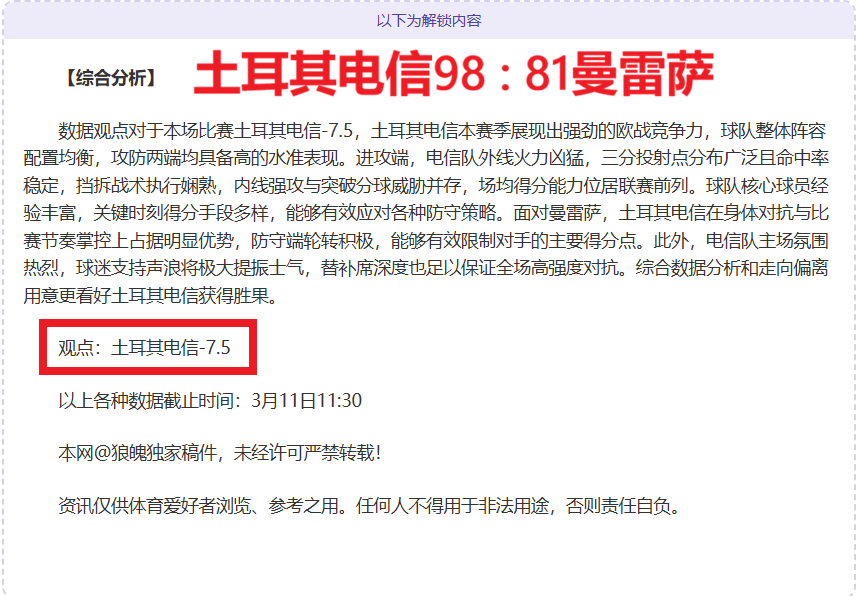 以下为解锁内容

【综合分析】 土耳其电信98：81曼雷萨

数据观点对于本场比赛土耳其电信-7.5，土耳其电信本赛季展现出强劲的欧战竞争力，球队整体阵容配置均衡，攻防两端均具备高的水准表现。进攻端，电信队外线火力凶猛，三分投射点分布广泛且命中率稳定，挡拆战术执行娴熟，内线强攻与突破分球威胁并存，场均得分能力位居联赛前列。球队核心球员经验丰富，关键时刻得分手段多样，能够有效应对各种防守策略。面对曼雷萨，土耳其电信在身体对抗与比赛节奏掌控上占据明显优势，防守端轮转积极，能够有效限制对手的主要得分点。此外，电信队主场氛围热烈，球迷支持声浪将极大提振士气，替补席深度也足以保证全场高强度对抗。综合数据分析和走向偏离用意更看好土耳其电信获得胜果。

观点：土耳其电信-7.5

以上各种数据截止时间：3月11日11:30

本网@狼魄独家稿件，未经许可严禁转载!

资讯仅供体育爱好者浏览、参考之用。任何人不得用于非法用途，否则责任自负。